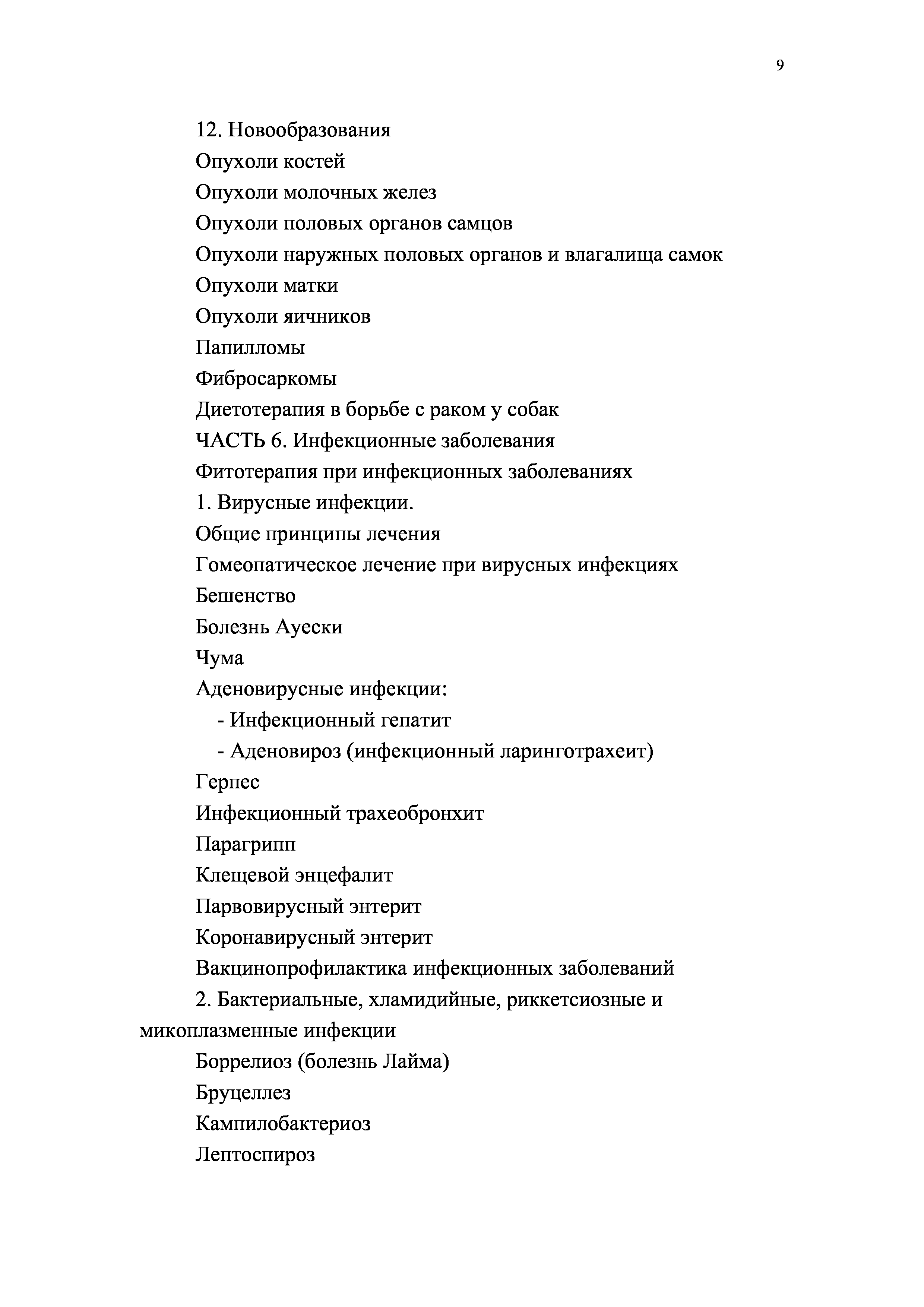 9

12. Новообразования

Опухоли костей

Опухоли молочных желез

Опухоли половых органов самцов

Опухоли наружных половых органов и влагалища самок

Опухоли матки

Опухоли яичников

Папилломы

Фибросаркомы

Диетотерапия в борьбе с раком у собак

ЧАСТЬ 6. Инфекционные заболевания

Фитотерапия при инфекционных заболеваниях

1. Вирусные инфекции.

Общие принципы лечения

Гомеопатическое лечение при вирусных инфекциях

Бешенство

Болезнь Ауески

Чума

Аденовирусные инфекции:

- Инфекционный гепатит

- Аденовироз (инфекционный ларинготрахеит)

Герпес

Инфекционный трахеобронхит

Парагрипп

Клещевой энцефалит

Парвовирусный энтерит

Коронавирусный энтерит

Вакцинопрофилактика инфекционных заболеваний

2. Бактериальные, хламидийные, риккетсиозные и микоплазменные инфекции

Боррелиоз (болезнь Лайма)

Бруцеллез

Кампилобактериоз

Лептоспироз